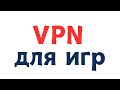 VPN
для игр